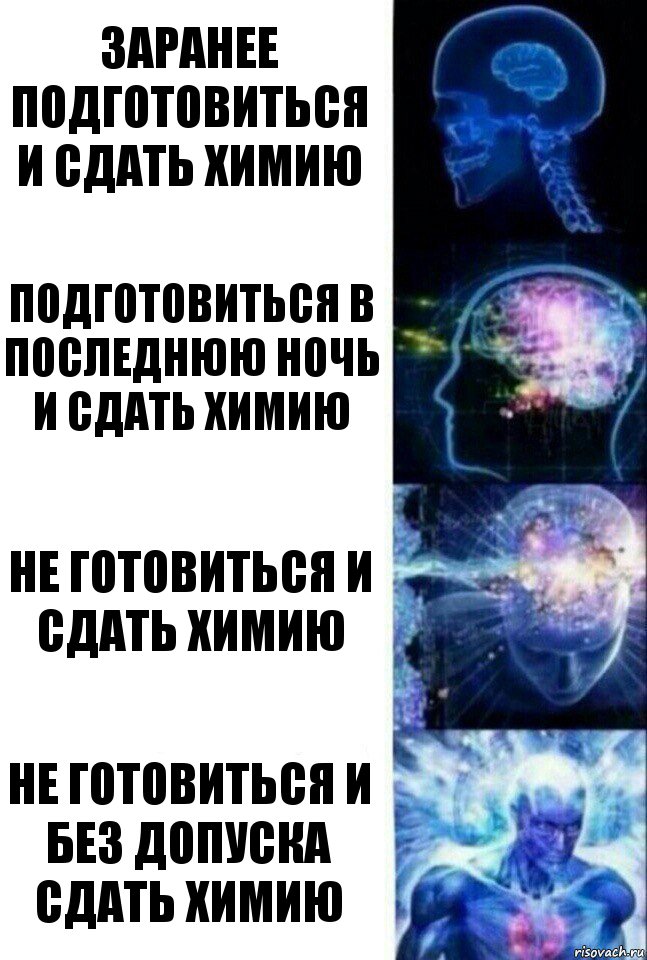 ЗАРАНЕЕ ПОДГОТОВИТЬСЯ И СДАТЬ ХИМИЮ

ПОДГОТОВИТЬСЯ В ПОСЛЕДНЮЮ НОЧЬ И СДАТЬ ХИМИЮ

НЕ ГОТОВИТЬСЯ И СДАТЬ ХИМИЮ

НЕ ГОТОВИТЬСЯ И БЕЗ ДОПУСКА СДАТЬ ХИМИЮ

risovach.ru